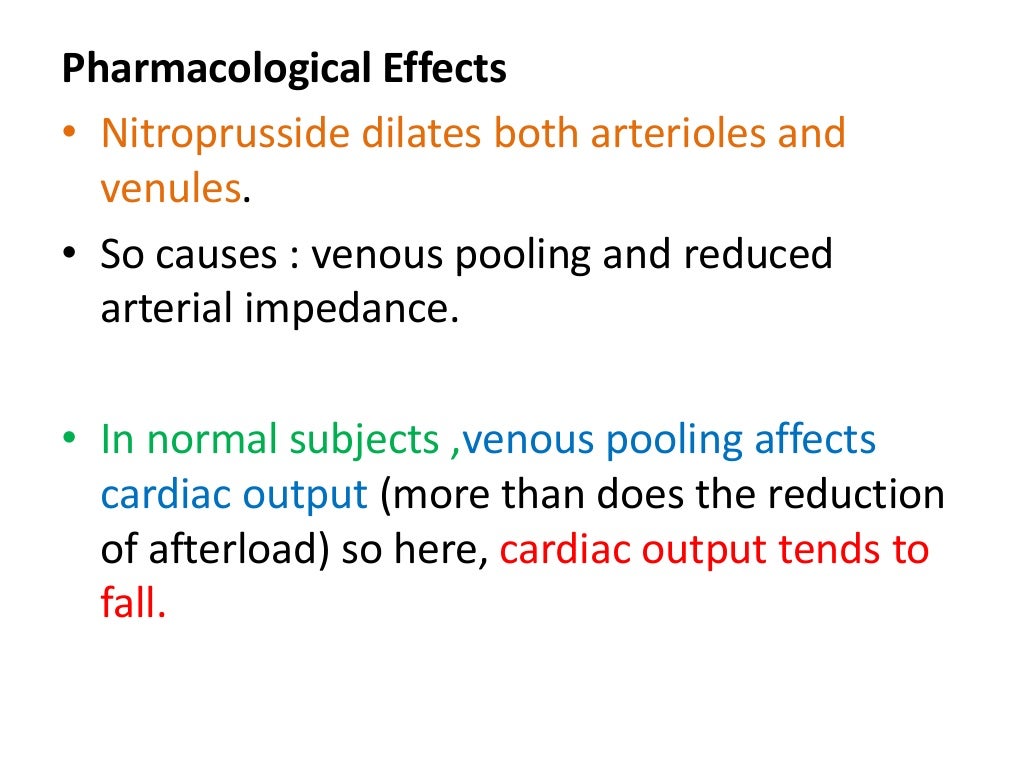 Pharmacological Effects

• Nitroprusside dilates both arterioles and venules.

• So causes : venous pooling and reduced arterial impedance.

• In normal subjects ,venous pooling affects cardiac output (more than does the reduction of afterload) so here, cardiac output tends to fall.